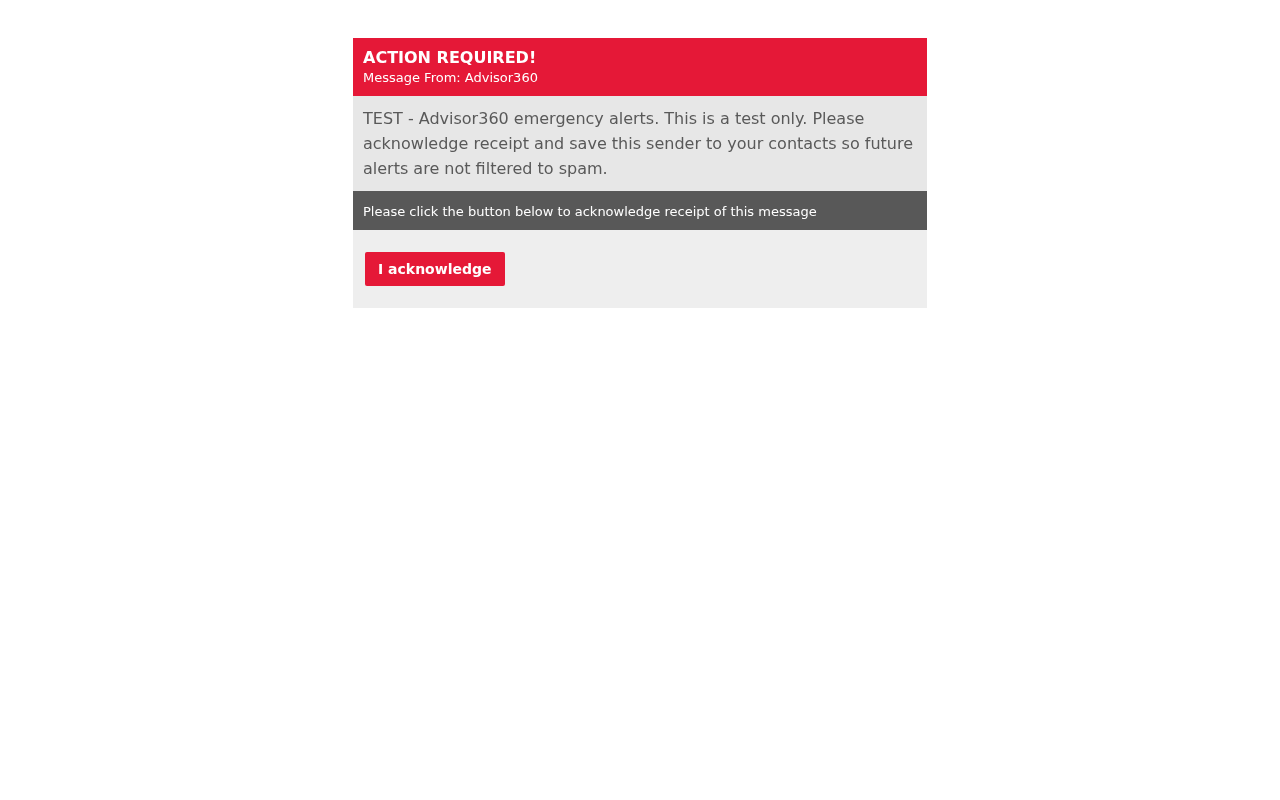 ACTION REQUIRED!
Message From: Advisor360

TEST - Advisor360 emergency alerts. This is a test only. Please acknowledge receipt and save this sender to your contacts so future alerts are not filtered to spam.

Please click the button below to acknowledge receipt of this message

I acknowledge